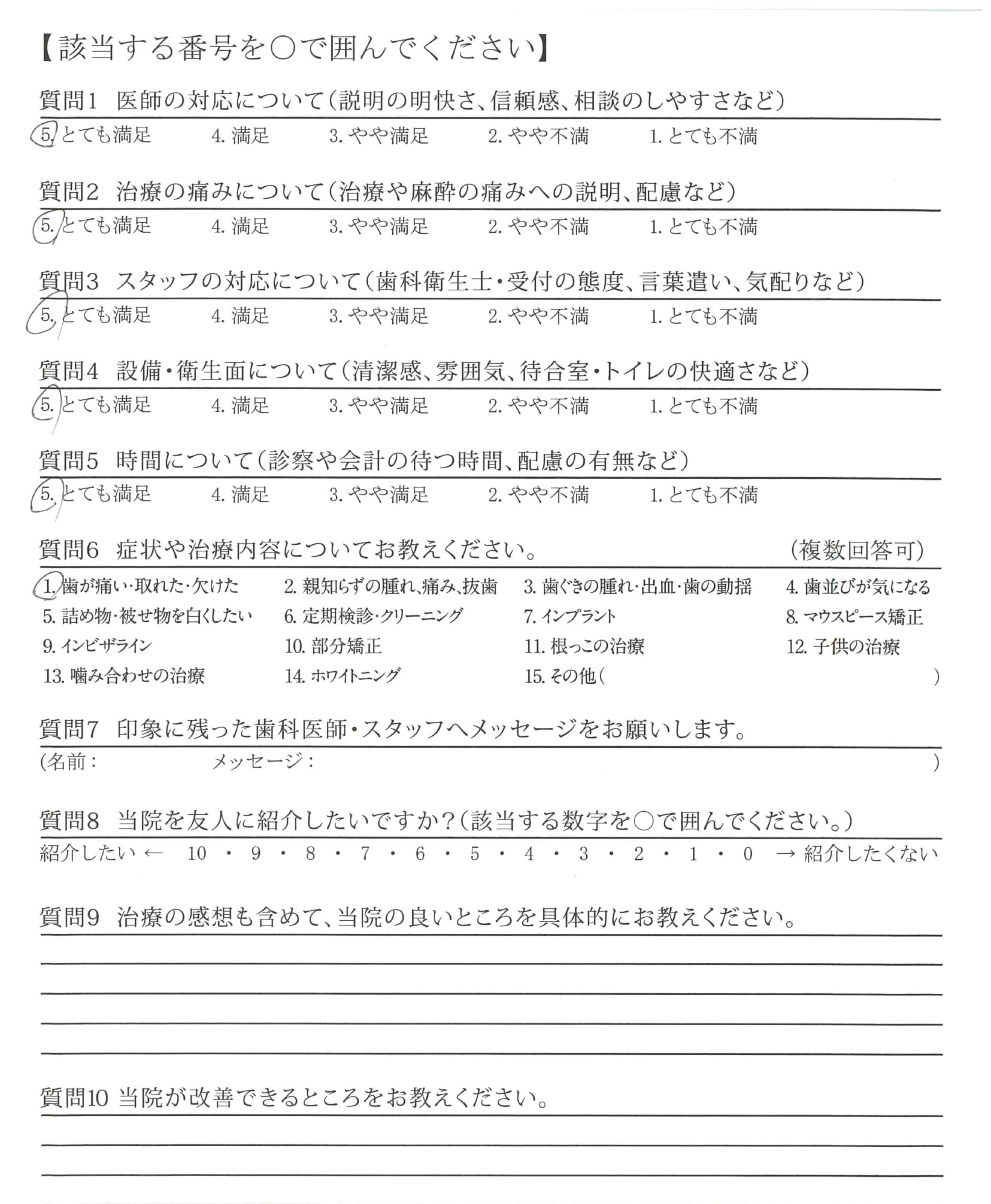 【該当する番号を○で囲んでください】

質問1　医師の対応について（説明の明快さ、信頼感、相談のしやすさなど）

5. とても満足　4. 満足　3. やや満足　2. やや不満　1. とても不満

質問2　治療の痛みについて（治療や麻酔の痛みへの説明、配慮など）

5. とても満足　4. 満足　3. やや満足　2. やや不満　1. とても不満

質問3　スタッフの対応について（歯科衛生士・受付の態度、言葉遣い、気配りなど）

5. とても満足　4. 満足　3. やや満足　2. やや不満　1. とても不満

質問4　設備・衛生面について（清潔感、雰囲気、待合室・トイレの快適さなど）

5. とても満足　4. 満足　3. やや満足　2. やや不満　1. とても不満

質問5　時間について（診察や会計の待つ時間、配慮の有無など）

5. とても満足　4. 満足　3. やや満足　2. やや不満　1. とても不満

質問6　症状や治療内容についてお教えください。　（複数回答可）

1. 歯が痛い・取れた・欠けた　2. 親知らずの腫れ、痛み、抜歯　3. 歯ぐきの腫れ・出血・歯の動揺　4. 歯並びが気になる
5. 詰め物・被せ物を白くしたい　6. 定期検診・クリーニング　7. インプラント　8. マウスピース矯正
9. インビザライン　10. 部分矯正　11. 根っこの治療　12. 子供の治療
13. 噛み合わせの治療　14. ホワイトニング　15. その他（　）

質問7　印象に残った歯科医師・スタッフへメッセージをお願いします。

（名前：　メッセージ：　）

質問8　当院を友人に紹介したいですか？（該当する数字を○で囲んでください。）

紹介したい ← 10 ・ 9 ・ 8 ・ 7 ・ 6 ・ 5 ・ 4 ・ 3 ・ 2 ・ 1 ・ 0 → 紹介したくない

質問9　治療の感想も含めて、当院の良いところを具体的にお教えください。

質問10 当院が改善できるところをお教えください。